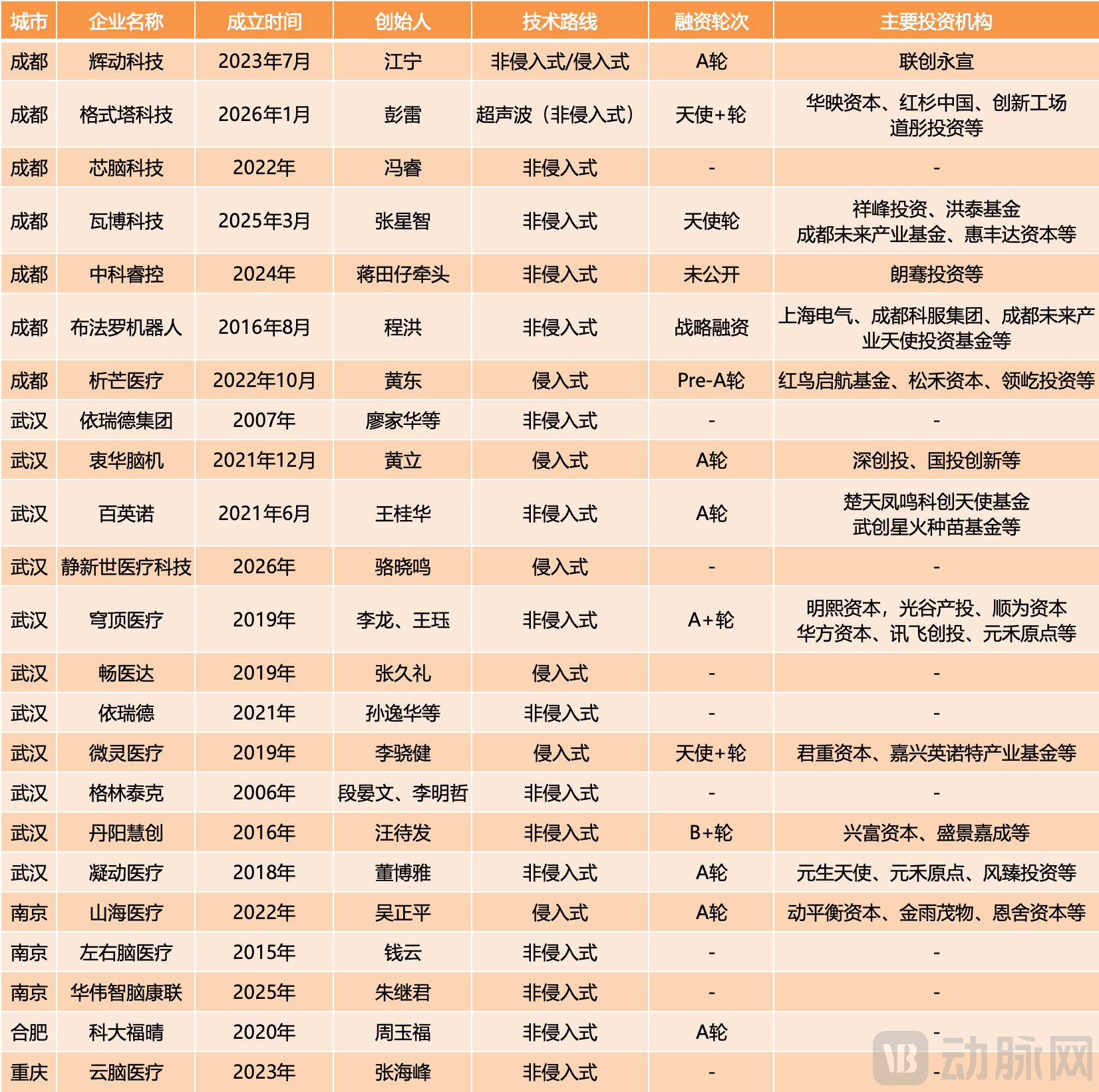 | 城市 | 企业名称 | 成立时间 | 创始人 | 技术路线 | 融资轮次 | 主要投资机构 |
|---|---|---|---|---|---|---|
| 成都 | 辉动科技 | 2023年7月 | 江宁 | 非侵入式/侵入式 | A轮 | 联创永宣 |
| 成都 | 格式塔科技 | 2026年1月 | 彭雷 | 超声波（非侵入式） | 天使+轮 | 华映资本、红杉中国、创新工场 道彤投资等 |
| 成都 | 芯脑科技 | 2022年 | 冯睿 | 非侵入式 | - | - |
| 成都 | 瓦博科技 | 2025年3月 | 张星智 | 非侵入式 | 天使轮 | 祥峰投资、洪泰基金 成都未来产业基金、惠丰达资本等 |
| 成都 | 中科睿控 | 2024年 | 蒋田仔牵头 | 非侵入式 | 未公开 | 朗骞投资等 |
| 成都 | 布法罗机器人 | 2016年8月 | 程洪 | 非侵入式 | 战略融资 | 上海电气、成都科服集团、成都未来产业天使投资基金等 |
| 成都 | 析芒医疗 | 2022年10月 | 黄东 | 侵入式 | Pre-A轮 | 红鸟启航基金、松禾资本、领屹投资等 |
| 武汉 | 依瑞德集团 | 2007年 | 廖家华等 | 非侵入式 | - | - |
| 武汉 | 衷华脑机 | 2021年12月 | 黄立 | 侵入式 | A轮 | 深创投、国投创新等 |
| 武汉 | 百英诺 | 2021年6月 | 王桂华 | 非侵入式 | A轮 | 楚天凤鸣科创天使基金 武创星火种苗基金等 |
| 武汉 | 静新世医疗科技 | 2026年 | 骆晓鸣 | 侵入式 | - | - |
| 武汉 | 穹顶医疗 | 2019年 | 李龙、王珏 | 非侵入式 | A+轮 | 明熙资本，光谷产投、顺为资本 华方资本、讯飞创投、元禾原点等 |
| 武汉 | 畅医达 | 2019年 | 张久礼 | 侵入式 | - | - |
| 武汉 | 依瑞德 | 2021年 | 孙逸华等 | 非侵入式 | - | - |
| 武汉 | 微灵医疗 | 2019年 | 李骁健 | 侵入式 | 天使+轮 | 君重资本、嘉兴英诺特产业基金等 |
| 武汉 | 格林泰克 | 2006年 | 段晏文、李明哲 | 非侵入式 | - | - |
| 武汉 | 丹阳慧创 | 2016年 | 汪待发 | 非侵入式 | B+轮 | 兴富资本、盛景嘉成等 |
| 武汉 | 凝动医疗 | 2018年 | 董博雅 | 非侵入式 | A轮 | 元生天使、元禾原点、风臻投资等 |
| 南京 | 山海医疗 | 2022年 | 吴正平 | 侵入式 | A轮 | 动平衡资本、金雨茂物、恩舍资本等 |
| 南京 | 左右脑医疗 | 2015年 | 钱云 | 非侵入式 | - | - |
| 南京 | 华伟智脑康联 | 2025年 | 朱继君 | 非侵入式 | - | - |
| 合肥 | 科大福晴 | 2020年 | 周玉福 | 非侵入式 | A轮 | - |
| 重庆 | 云脑医疗 | 2023年 | 张海峰 | 非侵入式 | - | - |

动脉网